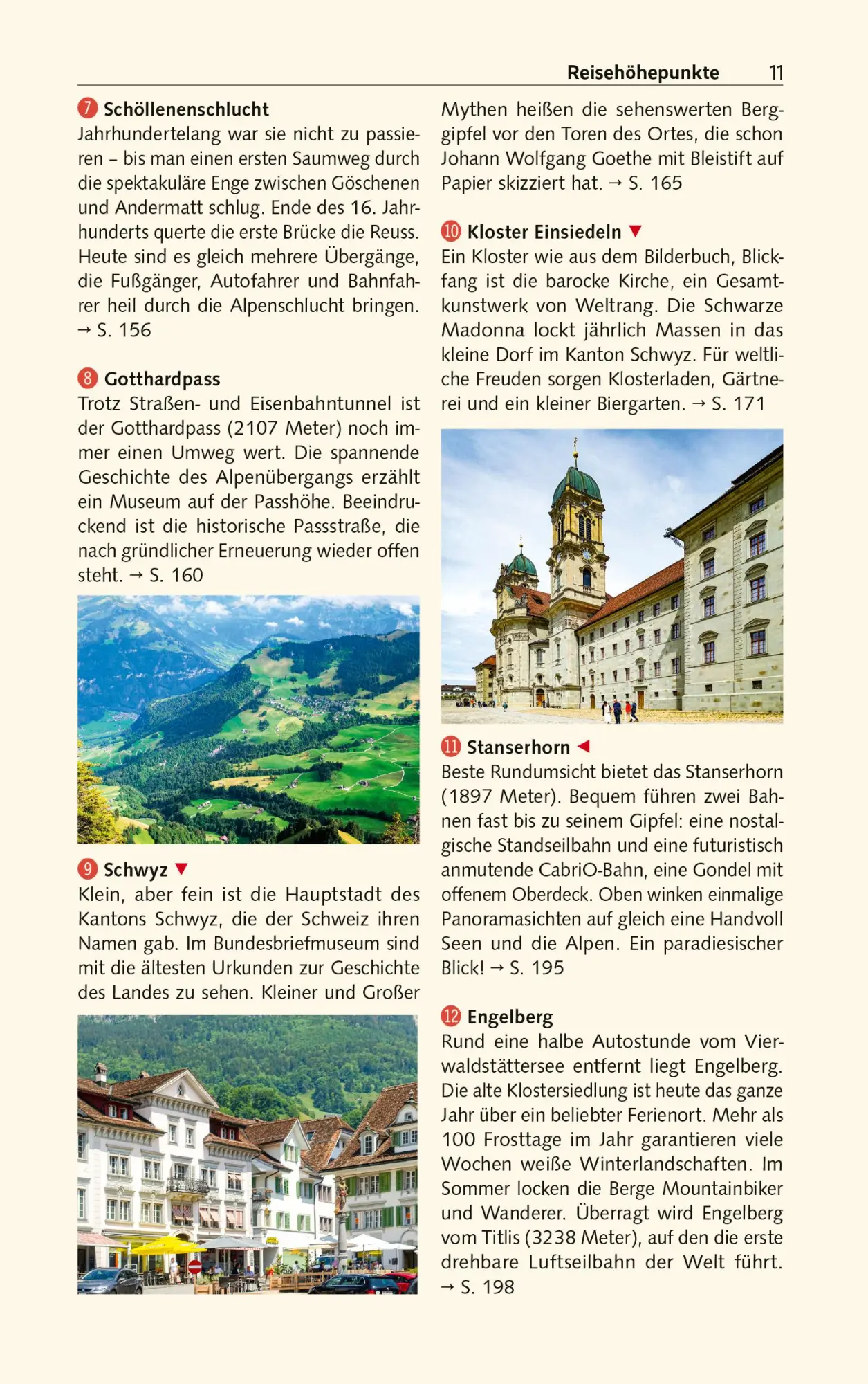 Reisehöhepunkte 11

7 Schöllenenschlucht
Jahrhundertelang war sie nicht zu passieren – bis man einen ersten Saumweg durch die spektakuläre Enge zwischen Göschenen und Andermatt schlug. Ende des 16. Jahrhunderts querte die erste Brücke die Reuss. Heute sind es gleich mehrere Übergänge, die Fußgänger, Autofahrer und Bahnfahrer heil durch die Alpenschlucht bringen. → S. 156

8 Gotthardpass
Trotz Straßen- und Eisenbahntunnel ist der Gotthardpass (2107 Meter) noch immer einen Umweg wert. Die spannende Geschichte des Alpenübergangs erzählt ein Museum auf der Passhöhe. Beeindruckend ist die historische Passstraße, die nach gründlicher Erneuerung wieder offen steht. → S. 160

9 Schwyz ▼
Klein, aber fein ist die Hauptstadt des Kantons Schwyz, die der Schweiz ihren Namen gab. Im Bundesbriefmuseum sind mit die ältesten Urkunden zur Geschichte des Landes zu sehen. Kleiner und Großer Mythen heißen die sehenswerten Berggipfel vor den Toren des Ortes, die schon Johann Wolfgang Goethe mit Bleistift auf Papier skizziert hat. → S. 165

10 Kloster Einsiedeln ▼
Ein Kloster wie aus dem Bilderbuch, Blickfang ist die barocke Kirche, ein Gesamtkunstwerk von Weltrang. Die Schwarze Madonna lockt jährlich Massen in das kleine Dorf im Kanton Schwyz. Für weltliche Freuden sorgen Klosterladen, Gärtnerei und ein kleiner Biergarten. → S. 171

11 Stanserhorn ◀
Beste Rundumsicht bietet das Stanserhorn (1897 Meter). Bequem führen zwei Bahnen fast bis zu seinem Gipfel: eine nostalgische Standseilbahn und eine futuristisch anmutende CabriO-Bahn, eine Gondel mit offenem Oberdeck. Oben winken einmalige Panoramasichten auf gleich eine Handvoll Seen und die Alpen. Ein paradiesischer Blick! → S. 195

12 Engelberg
Rund eine halbe Autostunde vom Vierwaldstättersee entfernt liegt Engelberg. Die alte Klostersiedlung ist heute das ganze Jahr über ein beliebter Ferienort. Mehr als 100 Frosttage im Jahr garantieren viele Wochen weiße Winterlandschaften. Im Sommer locken die Berge Mountainbiker und Wanderer. Überragt wird Engelberg vom Titlis (3238 Meter), auf den die erste drehbare Luftseilbahn der Welt führt. → S. 198